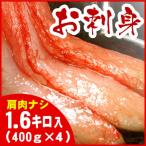 お刺身

肩肉ナシ
1.6キロ入
(400g×4)